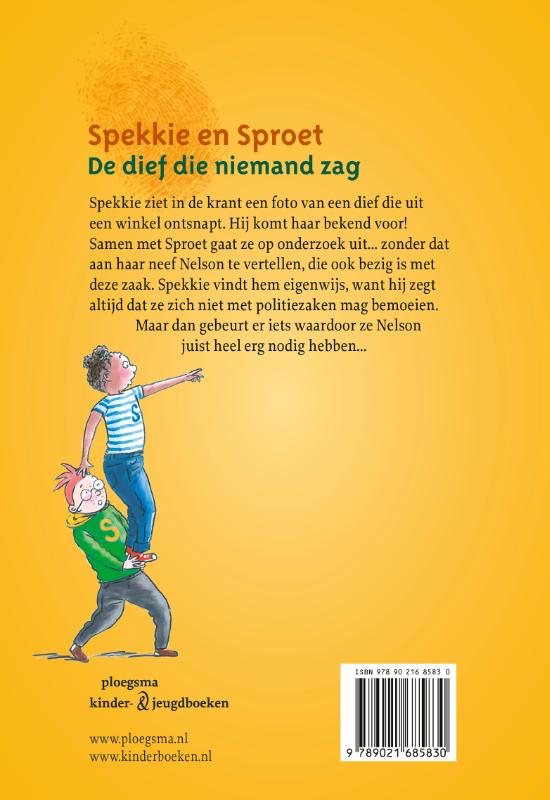 Spekkie en Sproet
De dief die niemand zag

Spekkie ziet in de krant een foto van een dief die uit een winkel ontsnapt. Hij komt haar bekend voor! Samen met Sproet gaat ze op onderzoek uit... zonder dat aan haar neef Nelson te vertellen, die ook bezig is met deze zaak. Spekkie vindt hem eigenwijs, want hij zegt altijd dat ze zich niet met politiezaken mag bemoeien. Maar dan gebeurt er iets waardoor ze Nelson juist heel erg nodig hebben...

S

S

ploegsma
kinder- & jeugdboeken

www.ploegsma.nl
www.kinderboeken.nl

ISBN 978 90 216 8583 0

9 789021 685830